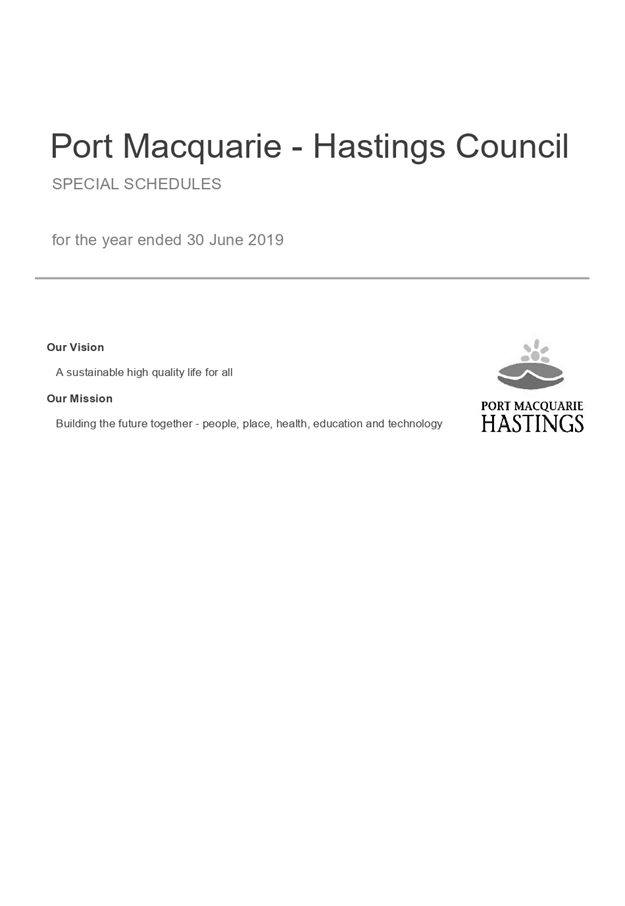 Port Macquarie - Hastings Council

SPECIAL SCHEDULES

for the year ended 30 June 2019

Our Vision

A sustainable high quality life for all

Our Mission

Building the future together - people, place, health, education and technology

PORT MACQUARIE
HASTINGS